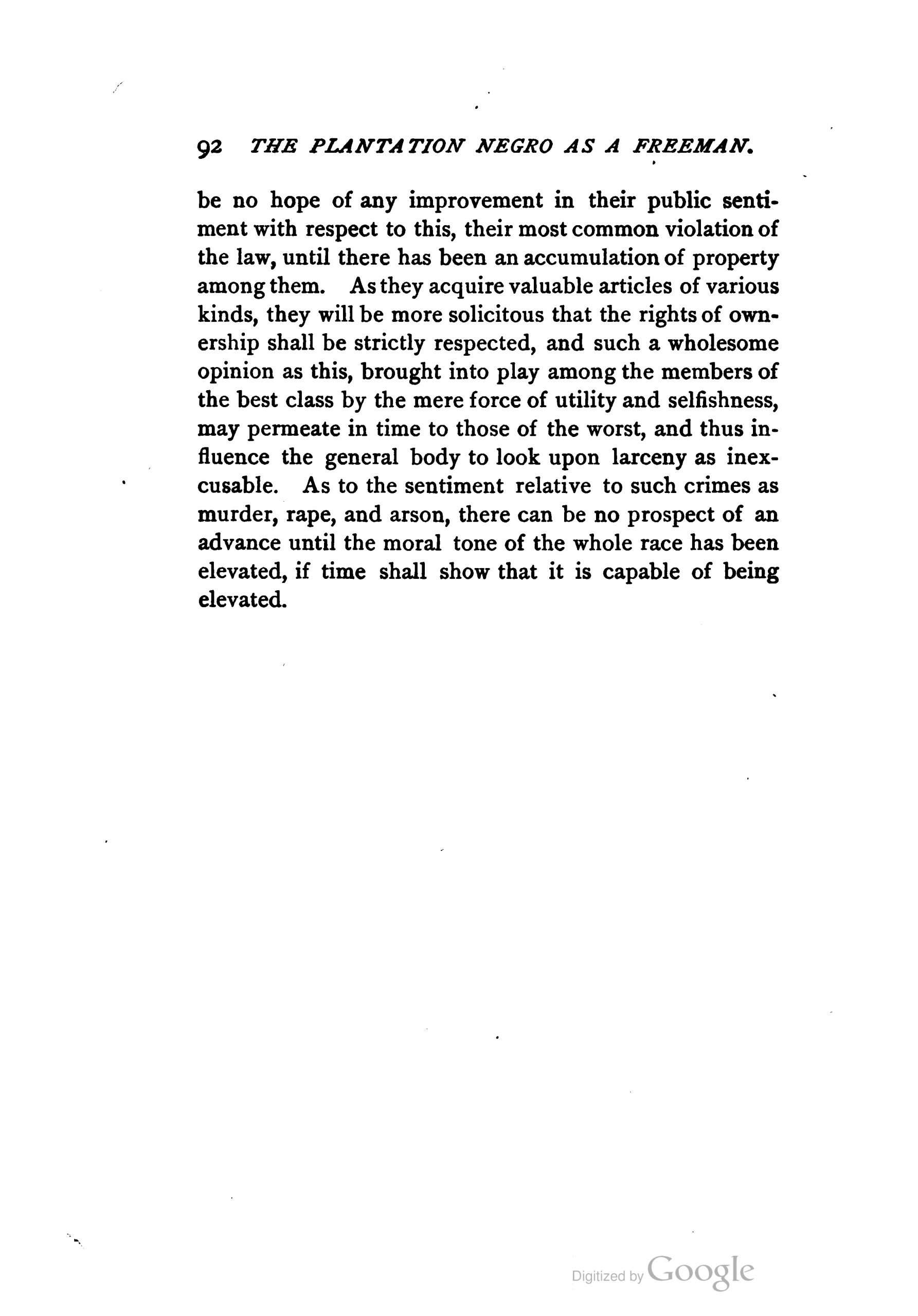 92 THE PLANTATION NEGRO AS A FREEMAN.

be no hope of any improvement in their public sentiment with respect to this, their most common violation of the law, until there has been an accumulation of property among them. As they acquire valuable articles of various kinds, they will be more solicitous that the rights of ownership shall be strictly respected, and such a wholesome opinion as this, brought into play among the members of the best class by the mere force of utility and selfishness, may permeate in time to those of the worst, and thus influence the general body to look upon larceny as inexcusable. As to the sentiment relative to such crimes as murder, rape, and arson, there can be no prospect of an advance until the moral tone of the whole race has been elevated, if time shall show that it is capable of being elevated.

Digitized by Google